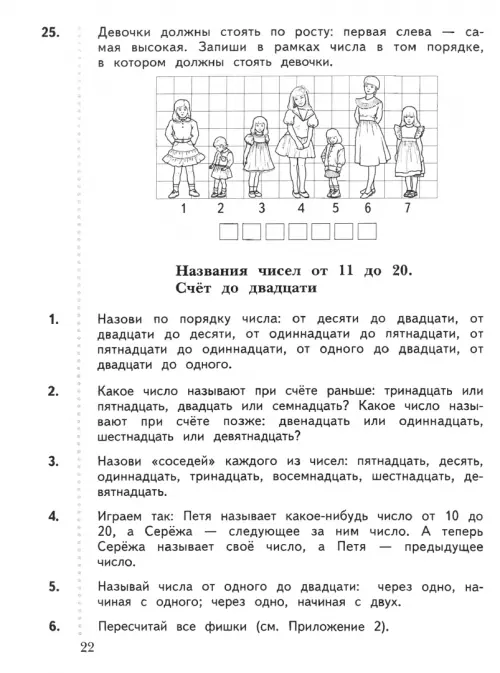 25. Девочки должны стоять по росту: первая слева — самая высокая. Запиши в рамках числа в том порядке, в котором должны стоять девочки.

1 2 3 4 5 6 7

Названия чисел от 11 до 20.
Счёт до двадцати

1. Назови по порядку числа: от десяти до двадцати, от двадцати до десяти, от одиннадцати до пятнадцати, от пятнадцати до одиннадцати, от одного до двадцати, от двадцати до одного.

2. Какое число называют при счёте раньше: тринадцать или пятнадцать, двадцать или семнадцать? Какое число называют при счёте позже: двенадцать или одиннадцать, шестнадцать или девятнадцать?

3. Назови «соседей» каждого из чисел: пятнадцать, десять, одиннадцать, тринадцать, восемнадцать, шестнадцать, девятнадцать.

4. Играем так: Петя называет какое-нибудь число от 10 до 20, а Серёжа — следующее за ним число. А теперь Серёжа называет своё число, а Петя — предыдущее число.

5. Называй числа от одного до двадцати: через одно, начиная с одного; через одно, начиная с двух.

6. Пересчитай все фишки (см. Приложение 2).

22